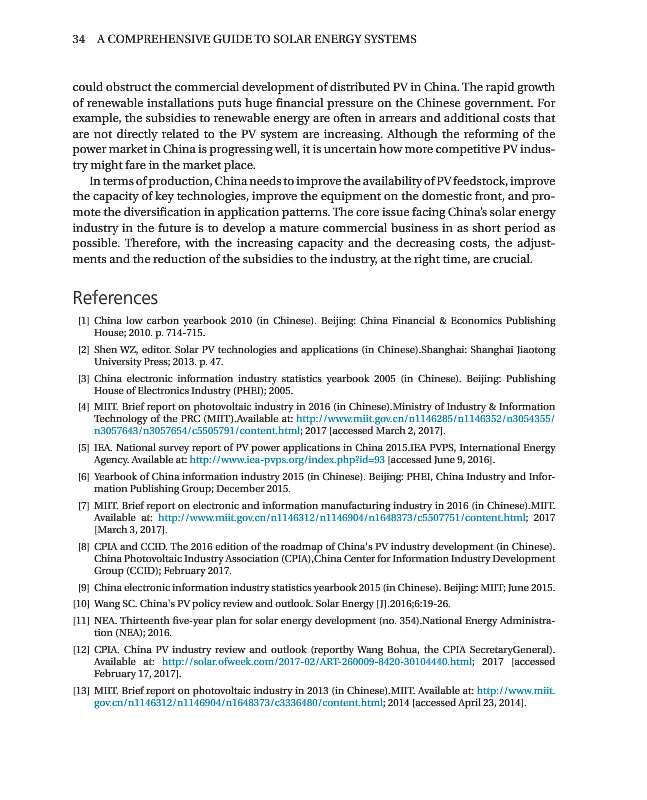 34 A COMPREHENSIVE GUIDE TO SOLAR ENERGY SYSTEMS

could obstruct the commercial development of distributed PV in China. The rapid growth of renewable installations puts huge financial pressure on the Chinese government. For example, the subsidies to renewable energy are often in arrears and additional costs that are not directly related to the PV system are increasing. Although the reforming of the power market in China is progressing well, it is uncertain how more competitive PV industry might fare in the market place.

In terms of production, China needs to improve the availability of PV feedstock, improve the capacity of key technologies, improve the equipment on the domestic front, and promote the diversification in application patterns. The core issue facing China's solar energy industry in the future is to develop a mature commercial business in as short period as possible. Therefore, with the increasing capacity and the decreasing costs, the adjustments and the reduction of the subsidies to the industry, at the right time, are crucial.

References

[1] China low carbon yearbook 2010 (in Chinese). Beijing: China Financial & Economics Publishing House; 2010. p. 714-715.

[2] Shen WZ, editor. Solar PV technologies and applications (in Chinese).Shanghai: Shanghai Jiaotong University Press; 2013. p. 47.

[3] China electronic information industry statistics yearbook 2005 (in Chinese). Beijing: Publishing House of Electronics Industry (PHEI); 2005.

[4] MIIT. Brief report on photovoltaic industry in 2016 (in Chinese).Ministry of Industry & Information Technology of the PRC (MIIT).Available at: http://www.miit.gov.cn/n1146285/n1146352/n3054355/n3057643/n3057654/c5505791/content.html; 2017 [accessed March 2, 2017].

[5] IEA. National survey report of PV power applications in China 2015.IEA PVPS, International Energy Agency. Available at: http://www.iea-pvps.org/index.php?id=93 [accessed June 9, 2016].

[6] Yearbook of China information industry 2015 (in Chinese). Beijing: PHEI, China Industry and Information Publishing Group; December 2015.

[7] MIIT. Brief report on electronic and information manufacturing industry in 2016 (in Chinese).MIIT. Available at: http://www.miit.gov.cn/n1146312/n1146904/n1648373/c5507751/content.html; 2017 [March 3, 2017].

[8] CPIA and CCID. The 2016 edition of the roadmap of China's PV industry development (in Chinese). China Photovoltaic Industry Association (CPIA),China Center for Information Industry Development Group (CCID); February 2017.

[9] China electronic information industry statistics yearbook 2015 (in Chinese). Beijing: MIIT; June 2015.

[10] Wang SC. China's PV policy review and outlook. Solar Energy [J].2016;6:19-26.

[11] NEA. Thirteenth five-year plan for solar energy development (no. 354).National Energy Administration (NEA); 2016.

[12] CPIA. China PV industry review and outlook (reportby Wang Bohua, the CPIA SecretaryGeneral). Available at: http://solar.ofweek.com/2017-02/ART-260009-8420-30104440.html; 2017 [accessed February 17, 2017].

[13] MIIT. Brief report on photovoltaic industry in 2013 (in Chinese).MIIT. Available at: http://www.miit.gov.cn/n1146312/n1146904/n1648373/c3336480/content.html; 2014 [accessed April 23, 2014].